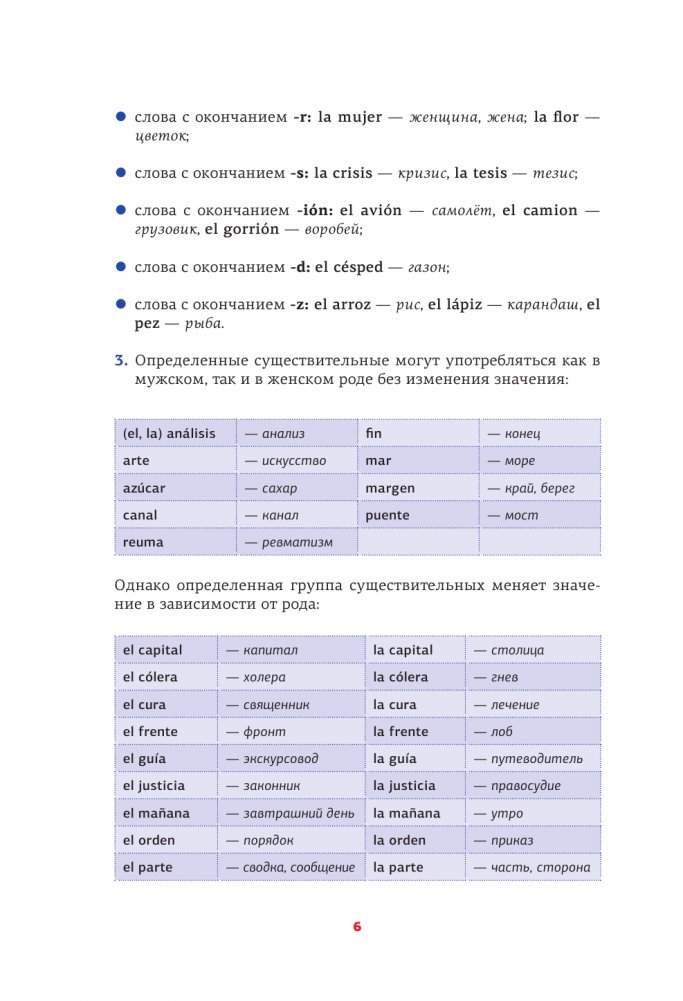 ● слова с окончанием -r: la mujer — женщина, жена; la flor — цветок;

● слова с окончанием -s: la crisis — кризис, la tesis — тезис;

● слова с окончанием -ión: el avión — самолёт, el camion — грузовик, el gorrión — воробей;

● слова с окончанием -d: el césped — газон;

● слова с окончанием -z: el arroz — рис, el lápiz — карандаш, el pez — рыба.

3. Определенные существительные могут употребляться как в мужском, так и в женском роде без изменения значения:

| (el, la) análisis | — анализ | fin | — конец |
|---|---|---|---|
| arte | — искусство | mar | — море |
| azúcar | — сахар | margen | — край, берег |
| canal | — канал | puente | — мост |
| reuma | — ревматизм | | |

Однако определенная группа существительных меняет значение в зависимости от рода:

| el capital | — капитал | la capital | — столица |
|---|---|---|---|
| el cólera | — холера | la cólera | — гнев |
| el cura | — священник | la cura | — лечение |
| el frente | — фронт | la frente | — лоб |
| el guía | — экскурсовод | la guía | — путеводитель |
| el justicia | — законник | la justicia | — правосудие |
| el mañana | — завтрашний день | la mañana | — утро |
| el orden | — порядок | la orden | — приказ |
| el parte | — сводка, сообщение | la parte | — часть, сторона |

6